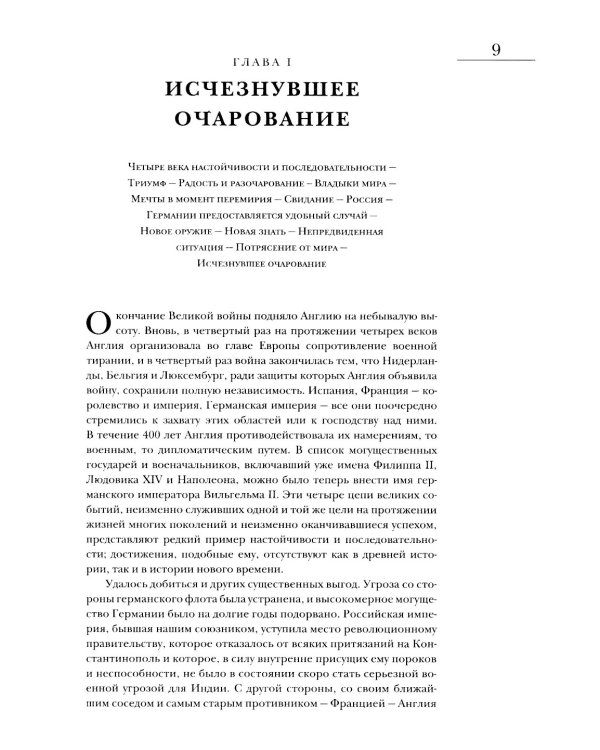 9

ГЛАВА I

ИСЧЕЗНУВШЕЕ ОЧАРОВАНИЕ

Четыре века настойчивости и последовательности – Триумф – Радость и разочарование – Владыки мира – Мечты в момент перемирия – Свидание – Россия – Германии предоставляется удобный случай – Новое оружие – Новая знать – Непредвиденная ситуация – Потрясение от мира – Исчезнувшее очарование

Окончание Великой войны подняло Англию на небывалую высоту. Вновь, в четвертый раз на протяжении четырех веков Англия организовала во главе Европы сопротивление военной тирании, и в четвертый раз война закончилась тем, что Нидерланды, Бельгия и Люксембург, ради защиты которых Англия объявила войну, сохранили полную независимость. Испания, Франция – королевство и империя, Германская империя – все они поочередно стремились к захвату этих областей или к господству над ними. В течение 400 лет Англия противодействовала их намерениям, то военным, то дипломатическим путем. В список могущественных государей и военачальников, включавший уже имена Филиппа II, Людовика XIV и Наполеона, можно было теперь внести имя германского императора Вильгельма II. Эти четыре цепи великих событий, неизменно служивших одной и той же цели на протяжении жизней многих поколений и неизменно оканчивавшиеся успехом, представляют редкий пример настойчивости и последовательности; достижения, подобные ему, отсутствуют как в древней истории, так и в истории нового времени.

Удалось добиться и других существенных выгод. Угроза со стороны германского флота была устранена, и высокомерное могущество Германии было на долгие годы подорвано. Российская империя, бывшая нашим союзником, уступила место революционному правительству, которое отказалось от всяких притязаний на Константинополь и которое, в силу внутренне присущих ему пороков и неспособности, не было в состоянии скоро стать серьезной военной угрозой для Индии. С другой стороны, со своим ближайшим соседом и самым старым противником – Францией – Англия